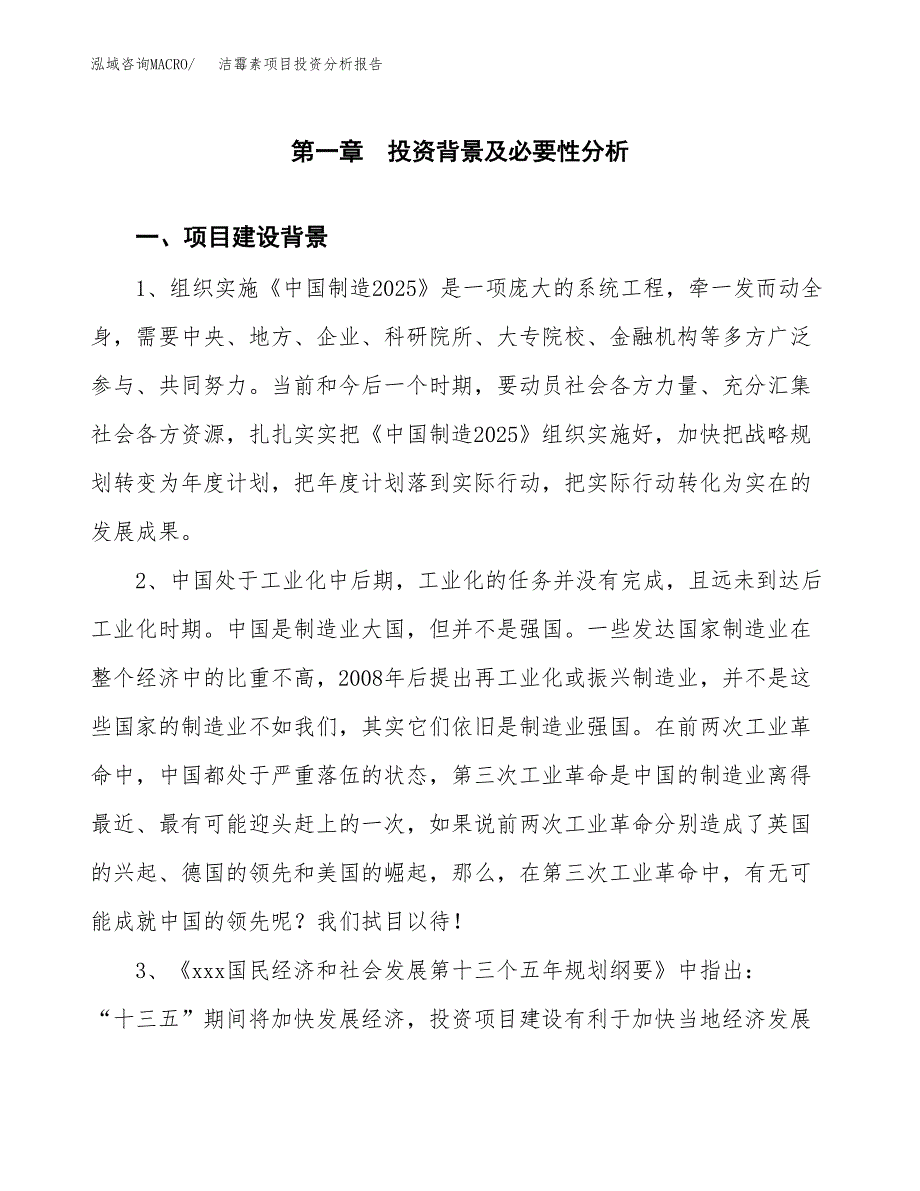 泓域咨询MACRO/　洁霉素项目投资分析报告

第一章　投资背景及必要性分析

一、项目建设背景

1、组织实施《中国制造2025》是一项庞大的系统工程，牵一发而动全身，需要中央、地方、企业、科研院所、大专院校、金融机构等多方广泛参与、共同努力。当前和今后一个时期，要动员社会各方力量、充分汇集社会各方资源，扎扎实实把《中国制造2025》组织实施好，加快把战略规划转变为年度计划，把年度计划落到实际行动，把实际行动转化为实在的发展成果。

2、中国处于工业化中后期，工业化的任务并没有完成，且远未到达后工业化时期。中国是制造业大国，但并不是强国。一些发达国家制造业在整个经济中的比重不高，2008年后提出再工业化或振兴制造业，并不是这些国家的制造业不如我们，其实它们依旧是制造业强国。在前两次工业革命中，中国都处于严重落伍的状态，第三次工业革命是中国的制造业离得最近、最有可能迎头赶上的一次，如果说前两次工业革命分别造成了英国的兴起、德国的领先和美国的崛起，那么，在第三次工业革命中，有无可能成就中国的领先呢？我们拭目以待！

3、《xxx国民经济和社会发展第十三个五年规划纲要》中指出：“十三五”期间将加快发展经济，投资项目建设有利于加快当地经济发展